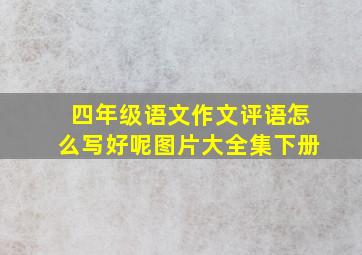 四年级语文作文评语怎么写好呢图片大全集下册